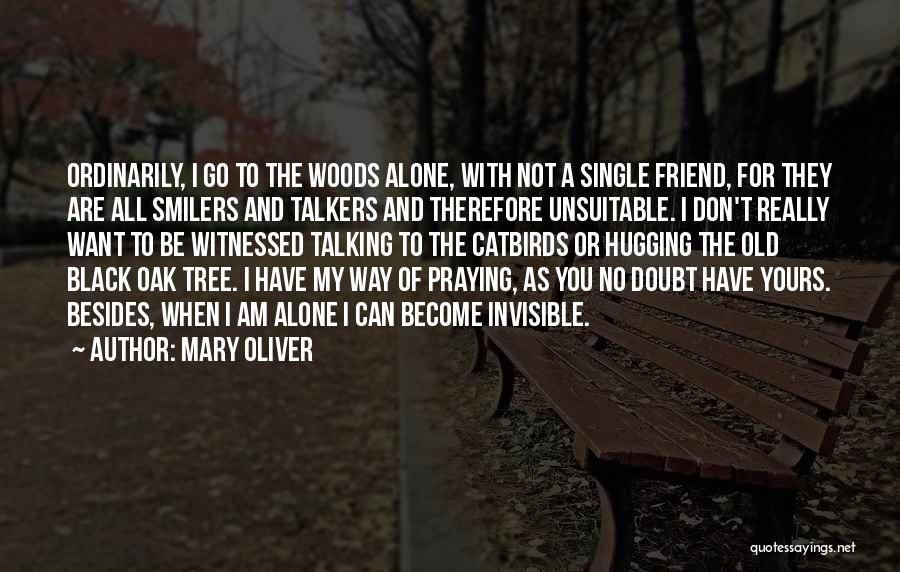 ORDINARILY, I GO TO THE WOODS ALONE, WITH NOT A SINGLE FRIEND, FOR THEY ARE ALL SMILERS AND TALKERS AND THEREFORE UNSUITABLE. I DON'T REALLY WANT TO BE WITNESSED TALKING TO THE CATBIRDS OR HUGGING THE OLD BLACK OAK TREE. I HAVE MY WAY OF PRAYING, AS YOU NO DOUBT HAVE YOURS. BESIDES, WHEN I AM ALONE I CAN BECOME INVISIBLE.

~ AUTHOR: MARY OLIVER

quotessayings.net